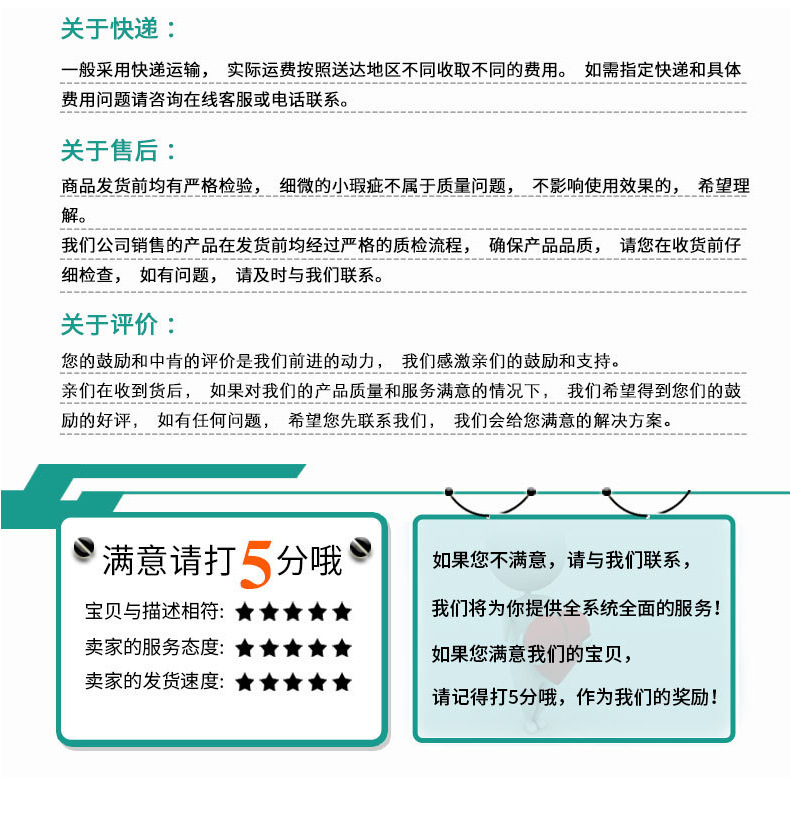 关于快递：

一般采用快递运输， 实际运费按照送达地区不同收取不同的费用。 如需指定快递和具体费用问题请咨询在线客服或电话联系。

关于售后：

商品发货前均有严格检验， 细微的小瑕疵不属于质量问题， 不影响使用效果的， 希望理解。

我们公司销售的产品在发货前均经过严格的质检流程， 确保产品品质， 请您在收货前仔细检查， 如有问题， 请及时与我们联系。

关于评价：

您的鼓励和中肯的评价是我们前进的动力， 我们感激亲们的鼓励和支持。

亲们在收到货后， 如果对我们的产品质量和服务满意的情况下， 我们希望得到您们的鼓励的好评， 如有任何问题， 希望您先联系我们， 我们会给您满意的解决方案。

满意请打5分哦

宝贝与描述相符: ★★★★★

卖家的服务态度: ★★★★★

卖家的发货速度: ★★★★★

如果您不满意，请与我们联系，

我们将为你提供全系统全面的服务！

如果您满意我们的宝贝，

请记得打5分哦，作为我们的奖励！